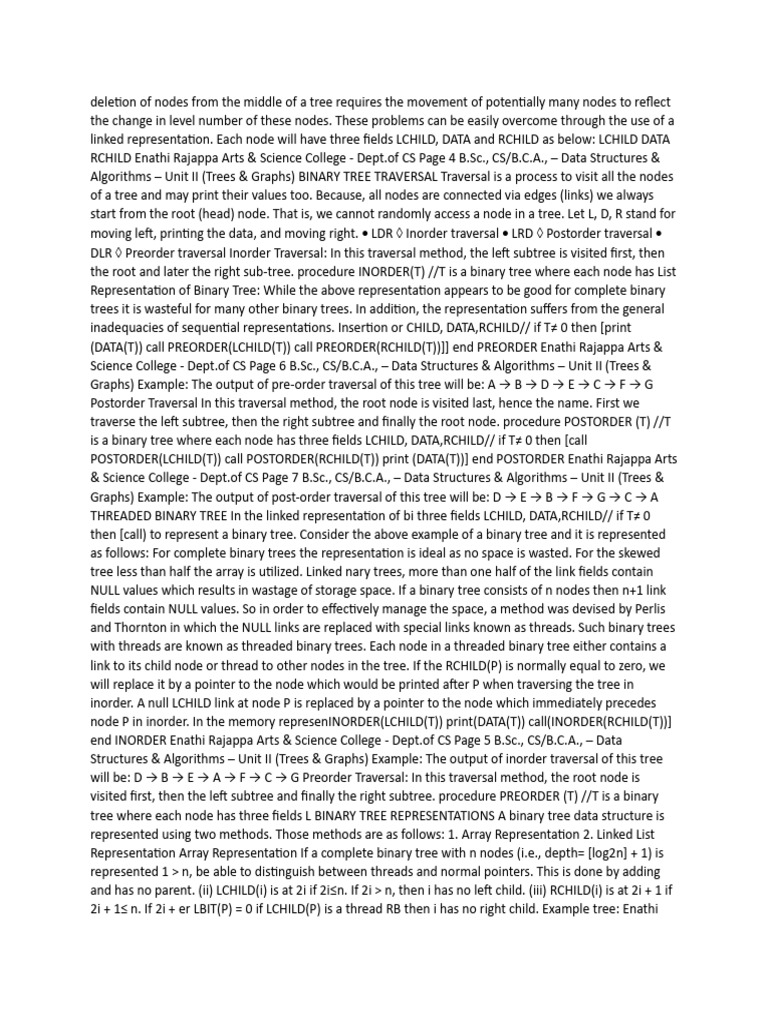 deletion of nodes from the middle of a tree requires the movement of potentially many nodes to reflect the change in level number of these nodes. These problems can be easily overcome through the use of a linked representation. Each node will have three fields LCHILD, DATA and RCHILD as below: LCHILD DATA RCHILD Enathi Rajappa Arts & Science College - Dept.of CS Page 4 B.Sc., CS/B.C.A., – Data Structures & Algorithms – Unit II (Trees & Graphs) BINARY TREE TRAVERSAL Traversal is a process to visit all the nodes of a tree and may print their values too. Because, all nodes are connected via edges (links) we always start from the root (head) node. That is, we cannot randomly access a node in a tree. Let L, D, R stand for moving left, printing the data, and moving right. • LDR ◊ Inorder traversal • LRD ◊ Postorder traversal • DLR ◊ Preorder traversal Inorder Traversal: In this traversal method, the left subtree is visited first, then the root and later the right sub-tree. procedure INORDER(T) //T is a binary tree where each node has List Representation of Binary Tree: While the above representation appears to be good for complete binary trees it is wasteful for many other binary trees. In addition, the representation suffers from the general inadequacies of sequential representations. Insertion or CHILD, DATA,RCHILD// if T≠ 0 then [print (DATA(T)) call PREORDER(LCHILD(T)) call PREORDER(RCHILD(T))]] end PREORDER Enathi Rajappa Arts & Science College - Dept.of CS Page 6 B.Sc., CS/B.C.A., – Data Structures & Algorithms – Unit II (Trees & Graphs) Example: The output of pre-order traversal of this tree will be: A → B → D → E → C → F → G Postorder Traversal In this traversal method, the root node is visited last, hence the name. First we traverse the left subtree, then the right subtree and finally the root node. procedure POSTORDER (T) //T is a binary tree where each node has three fields LCHILD, DATA,RCHILD// if T≠ 0 then [call POSTORDER(LCHILD(T)) call POSTORDER(RCHILD(T)) print (DATA(T))] end POSTORDER Enathi Rajappa Arts & Science College - Dept.of CS Page 7 B.Sc., CS/B.C.A., – Data Structures & Algorithms – Unit II (Trees & Graphs) Example: The output of post-order traversal of this tree will be: D → E → B → F → G → C → A THREADED BINARY TREE In the linked representation of bi three fields LCHILD, DATA,RCHILD// if T≠ 0 then [call) to represent a binary tree. Consider the above example of a binary tree and it is represented as follows: For complete binary trees the representation is ideal as no space is wasted. For the skewed tree less than half the array is utilized. Linked nary trees, more than one half of the link fields contain NULL values which results in wastage of storage space. If a binary tree consists of n nodes then n+1 link fields contain NULL values. So in order to effectively manage the space, a method was devised by Perlis and Thornton in which the NULL links are replaced with special links known as threads. Such binary trees with threads are known as threaded binary trees. Each node in a threaded binary tree either contains a link to its child node or thread to other nodes in the tree. If the RCHILD(P) is normally equal to zero, we will replace it by a pointer to the node which would be printed after P when traversing the tree in inorder. A null LCHILD link at node P is replaced by a pointer to the node which immediately precedes node P in inorder. In the memory represenINORDER(LCHILD(T)) print(DATA(T)) call(INORDER(RCHILD(T))] end INORDER Enathi Rajappa Arts & Science College - Dept.of CS Page 5 B.Sc., CS/B.C.A., – Data Structures & Algorithms – Unit II (Trees & Graphs) Example: The output of inorder traversal of this tree will be: D → B → E → A → F → C → G Preorder Traversal: In this traversal method, the root node is visited first, then the left subtree and finally the right subtree. procedure PREORDER (T) //T is a binary tree where each node has three fields L BINARY TREE REPRESENTATIONS A binary tree data structure is represented using two methods. Those methods are as follows: 1. Array Representation 2. Linked List Representation Array Representation If a complete binary tree with n nodes (i.e., depth= [log2n] + 1) is represented 1 > n, be able to distinguish between threads and normal pointers. This is done by adding and has no parent. (ii) LCHILD(i) is at 2i if 2i≤n. If 2i > n, then i has no left child. (iii) RCHILD(i) is at 2i + 1 if 2i + 1≤ n. If 2i + er LBIT(P) = 0 if LCHILD(P) is a thread RB then i has no right child. Example tree: Enathi